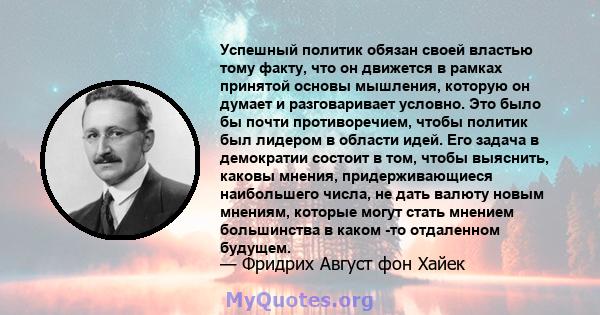 Успешный политик обязан своей властью тому факту, что он движется в рамках принятой основы мышления, которую он думает и разговаривает условно. Это было бы почти противоречием, чтобы политик был лидером в области идей. Его задача в демократии состоит в том, чтобы выяснить, каковы мнения, придерживающиеся наибольшего числа, не дать валюту новым мнениям, которые могут стать мнением большинства в каком -то отдаленном будущем.
— Фридрих Август фон Хайек

MyQuotes.org